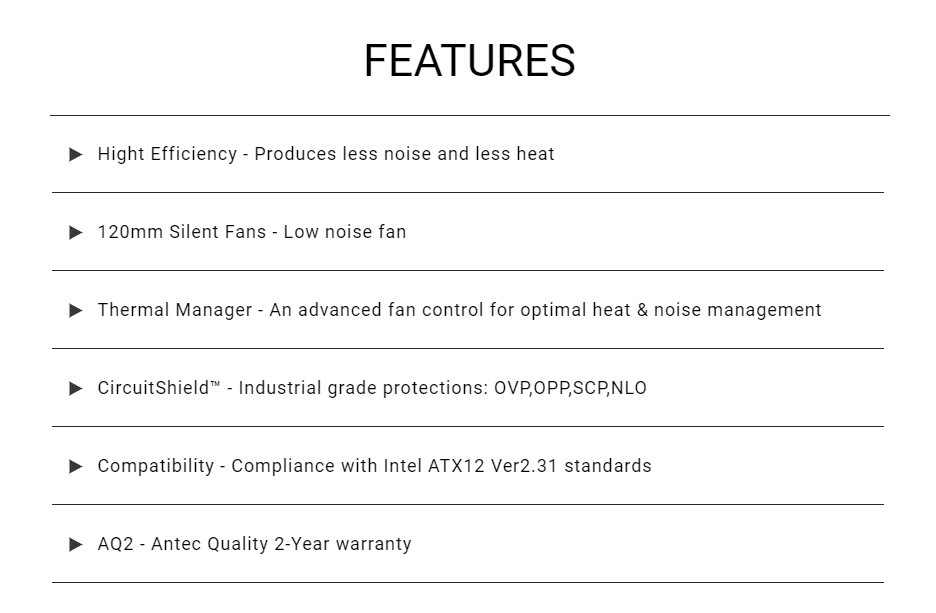 FEATURES

▶ Hight Efficiency - Produces less noise and less heat

▶ 120mm Silent Fans - Low noise fan

▶ Thermal Manager - An advanced fan control for optimal heat & noise management

▶ CircuitShield™ - Industrial grade protections: OVP,OPP,SCP,NLO

▶ Compatibility - Compliance with Intel ATX12 Ver2.31 standards

▶ AQ2 - Antec Quality 2-Year warranty